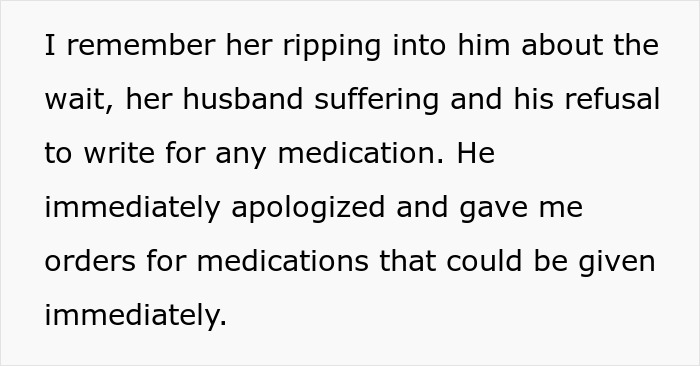 I remember her ripping into him about the wait, her husband suffering and his refusal to write for any medication. He immediately apologized and gave me orders for medications that could be given immediately.